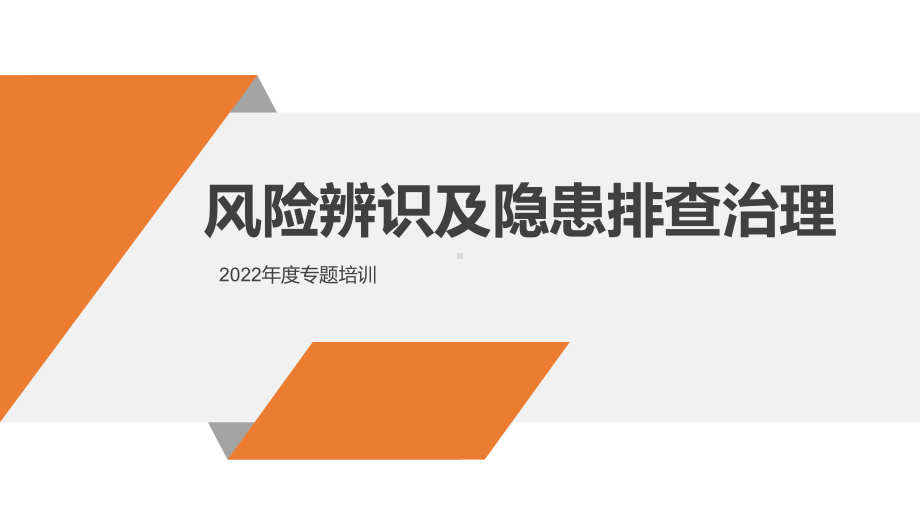 风险辨识及隐患排查治理

2022年度专题培训